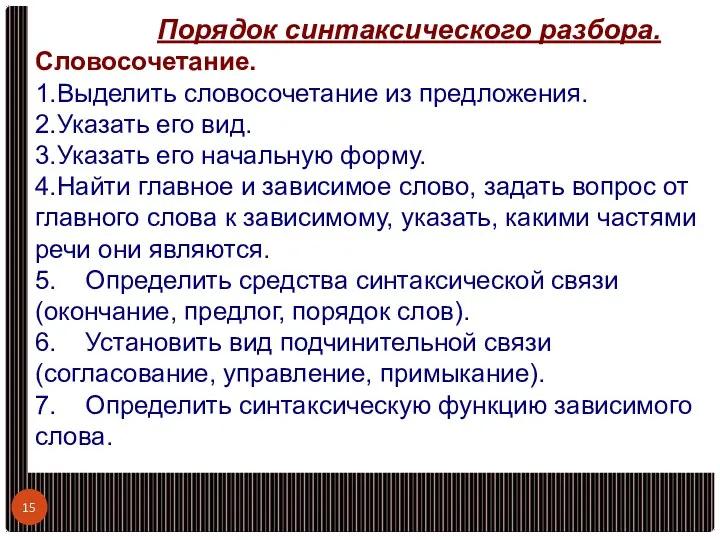 Порядок синтаксического разбора.

Словосочетание.

1.Выделить словосочетание из предложения.

2.Указать его вид.

3.Указать его начальную форму.

4.Найти главное и зависимое слово, задать вопрос от главного слова к зависимому, указать, какими частями речи они являются.

5. Определить средства синтаксической связи (окончание, предлог, порядок слов).

6. Установить вид подчинительной связи (согласование, управление, примыкание).

7. Определить синтаксическую функцию зависимого слова.

15